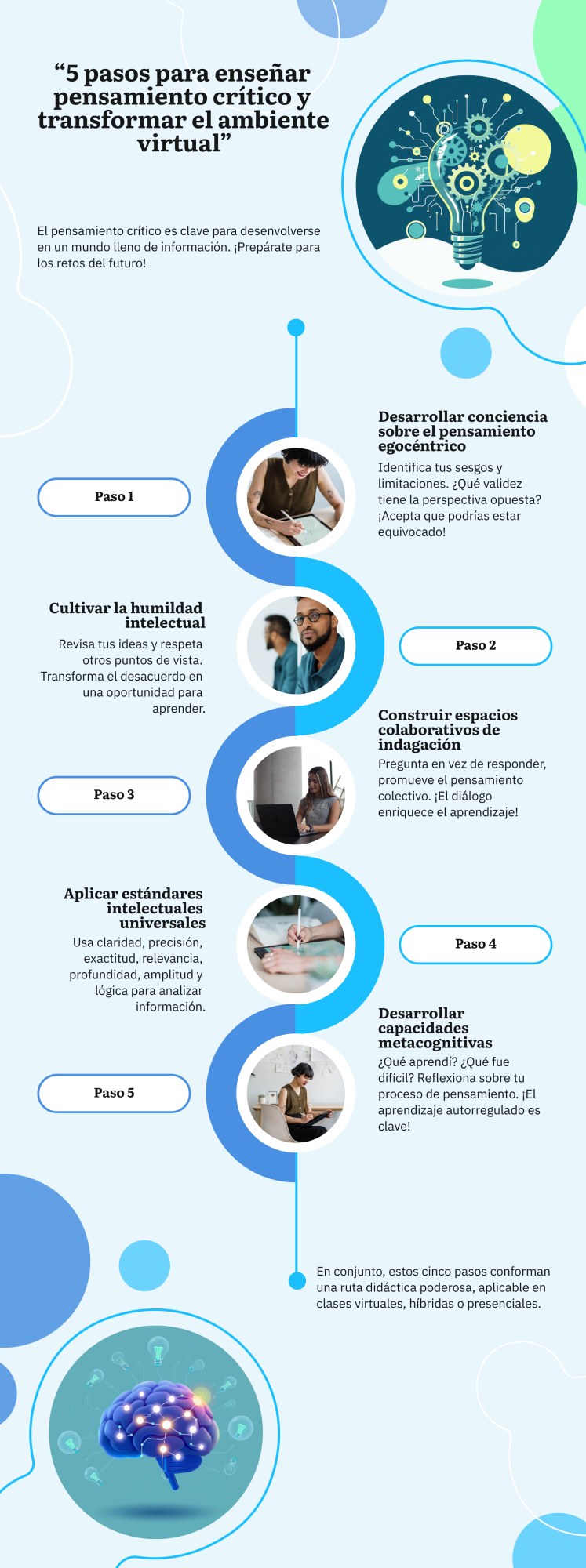 “5 pasos para enseñar pensamiento crítico y transformar el ambiente virtual”

El pensamiento crítico es clave para desenvolverse en un mundo lleno de información. ¡Prepárate para los retos del futuro!

Paso 1

Desarrollar conciencia sobre el pensamiento egocéntrico

Identifica tus sesgos y limitaciones. ¿Qué validez tiene la perspectiva opuesta? ¡Acepta que podrías estar equivocado!

Cultivar la humildad intelectual

Revisa tus ideas y respeta otros puntos de vista. Transforma el desacuerdo en una oportunidad para aprender.

Paso 2

Paso 3

Construir espacios colaborativos de indagación

Pregunta en vez de responder, promueve el pensamiento colectivo. ¡El diálogo enriquece el aprendizaje!

Aplicar estándares intelectuales universales

Usa claridad, precisión, exactitud, relevancia, profundidad, amplitud y lógica para analizar información.

Paso 4

Paso 5

Desarrollar capacidades metacognitivas

¿Qué aprendí? ¿Qué fue difícil? Reflexiona sobre tu proceso de pensamiento. ¡El aprendizaje autorregulado es clave!

En conjunto, estos cinco pasos conforman una ruta didáctica poderosa, aplicable en clases virtuales, híbridas o presenciales.